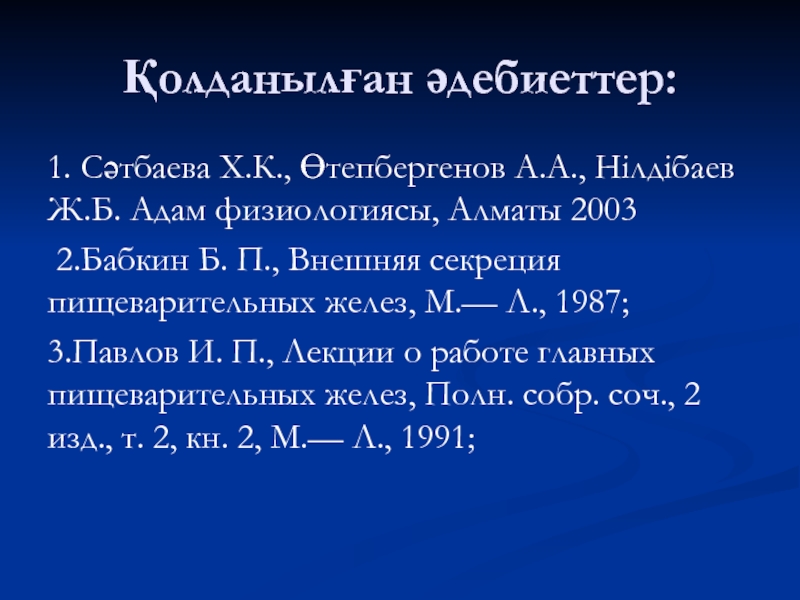 Қолданылған әдебиеттер:

1. Сәтбаева Х.К., Өтепбергенов А.А., Нілдібаев Ж.Б. Адам физиологиясы, Алматы 2003

2.Бабкин Б. П., Внешняя секреция пищеварительных желез, М.— Л., 1987;

3.Павлов И. П., Лекции о работе главных пищеварительных желез, Полн. собр. соч., 2 изд., т. 2, кн. 2, М.— Л., 1991;